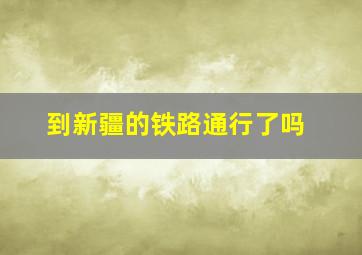 到新疆的铁路通行了吗